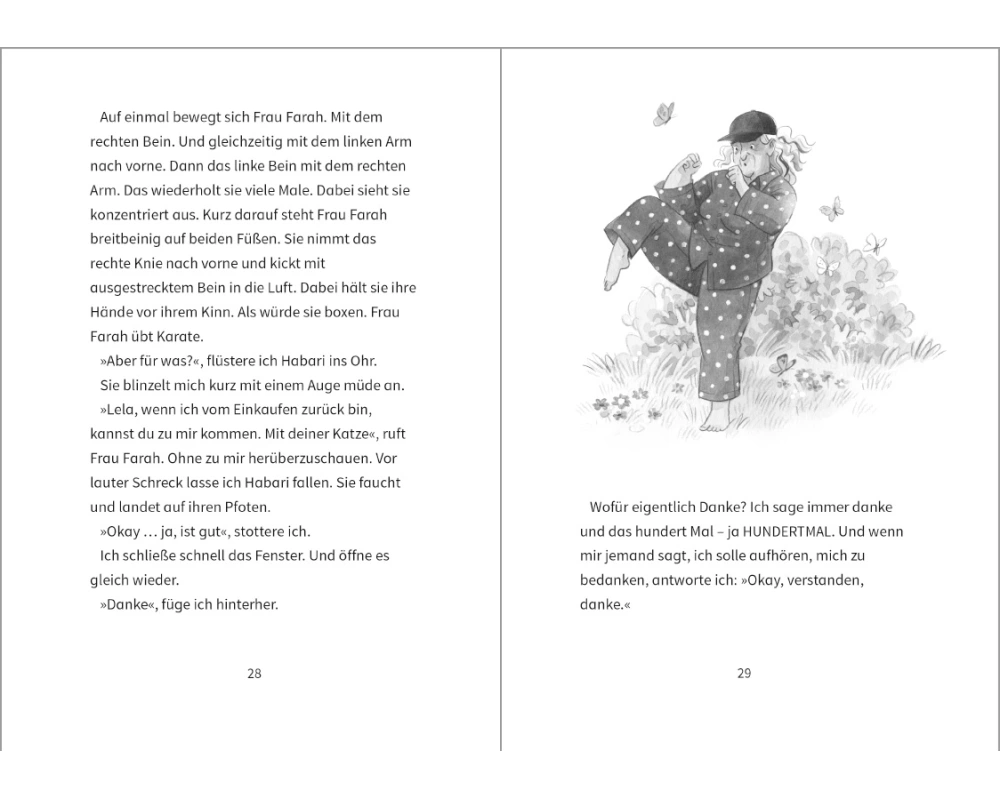 Auf einmal bewegt sich Frau Farah. Mit dem rechten Bein. Und gleichzeitig mit dem linken Arm nach vorne. Dann das linke Bein mit dem rechten Arm. Das wiederholt sie viele Male. Dabei sieht sie konzentriert aus. Kurz darauf steht Frau Farah breitbeinig auf beiden Füßen. Sie nimmt das rechte Knie nach vorne und kickt mit ausgestrecktem Bein in die Luft. Dabei hält sie ihre Hände vor ihrem Kinn. Als würde sie boxen. Frau Farah übt Karate.

»Aber für was?«, flüstere ich Habari ins Ohr.

Sie blinzelt mich kurz mit einem Auge müde an.

»Lela, wenn ich vom Einkaufen zurück bin, kannst du zu mir kommen. Mit deiner Katze«, ruft Frau Farah. Ohne zu mir herüberzuschauen. Vor lauter Schreck lasse ich Habari fallen. Sie faucht und landet auf ihren Pfoten.

»Okay … ja, ist gut«, stottere ich.

Ich schließe schnell das Fenster. Und öffne es gleich wieder.

»Danke«, füge ich hinterher.

28

Wofür eigentlich Danke? Ich sage immer danke und das hundert Mal – ja HUNDERTMAL. Und wenn mir jemand sagt, ich solle aufhören, mich zu bedanken, antworte ich: »Okay, verstanden, danke.«

29